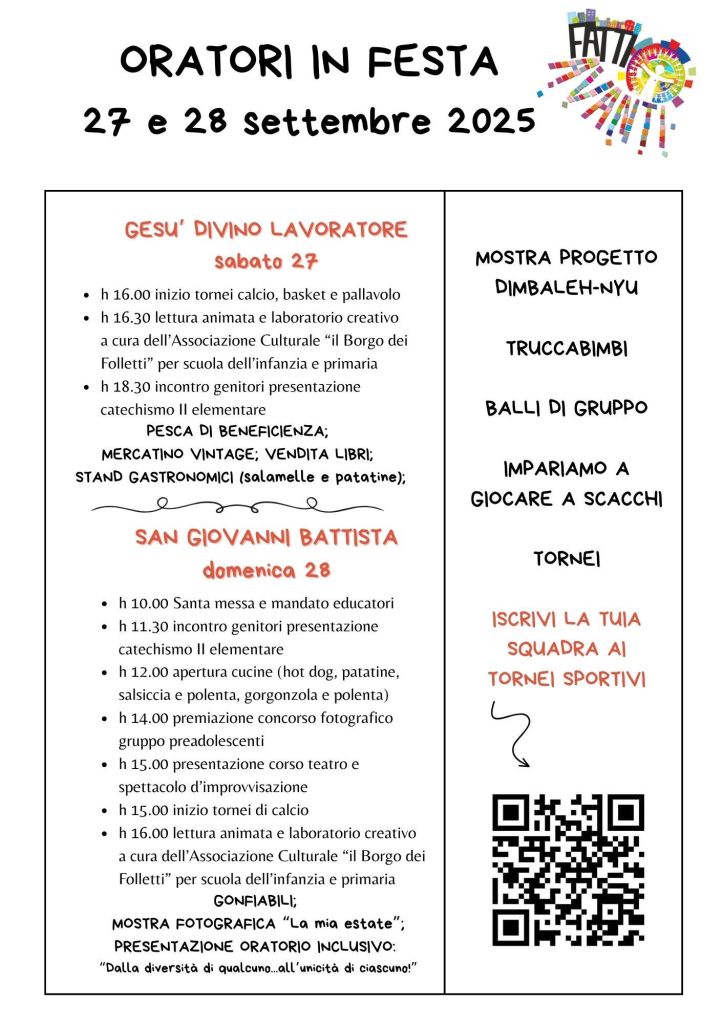 ORATORI IN FESTA
27 e 28 settembre 2025

FATTI SANTI

GESU' DIVINO LAVORATORE
sabato 27

- h 16.00 inizio tornei calcio, basket e pallavolo
- h 16.30 lettura animata e laboratorio creativo a cura dell'Associazione Culturale "il Borgo dei Folletti" per scuola dell'infanzia e primaria
- h 18.30 incontro genitori presentazione catechismo II elementare

PESCA DI BENEFICIENZA;
MERCATINO VINTAGE; VENDITA LIBRI;
STAND GASTRONOMICI (salamelle e patatine);

SAN GIOVANNI BATTISTA
domenica 28

- h 10.00 Santa messa e mandato educatori
- h 11.30 incontro genitori presentazione catechismo II elementare
- h 12.00 apertura cucine (hot dog, patatine, salsiccia e polenta, gorgonzola e polenta)
- h 14.00 premiazione concorso fotografico gruppo preadolescenti
- h 15.00 presentazione corso teatro e spettacolo d'improvvisazione
- h 15.00 inizio tornei di calcio
- h 16.00 lettura animata e laboratorio creativo a cura dell'Associazione Culturale "il Borgo dei Folletti" per scuola dell'infanzia e primaria

GONFIABILI;
MOSTRA FOTOGRAFICA "La mia estate";
PRESENTAZIONE ORATORIO INCLUSIVO:
"Dalla diversità di qualcuno...all'unicità di ciascuno!"

MOSTRA PROGETTO DIMBALEH-NYU

TRUCCABIMBI

BALLI DI GRUPPO

IMPARIAMO A GIOCARE A SCACCHI

TORNEI

ISCRIVI LA TUA SQUADRA AI TORNEI SPORTIVI